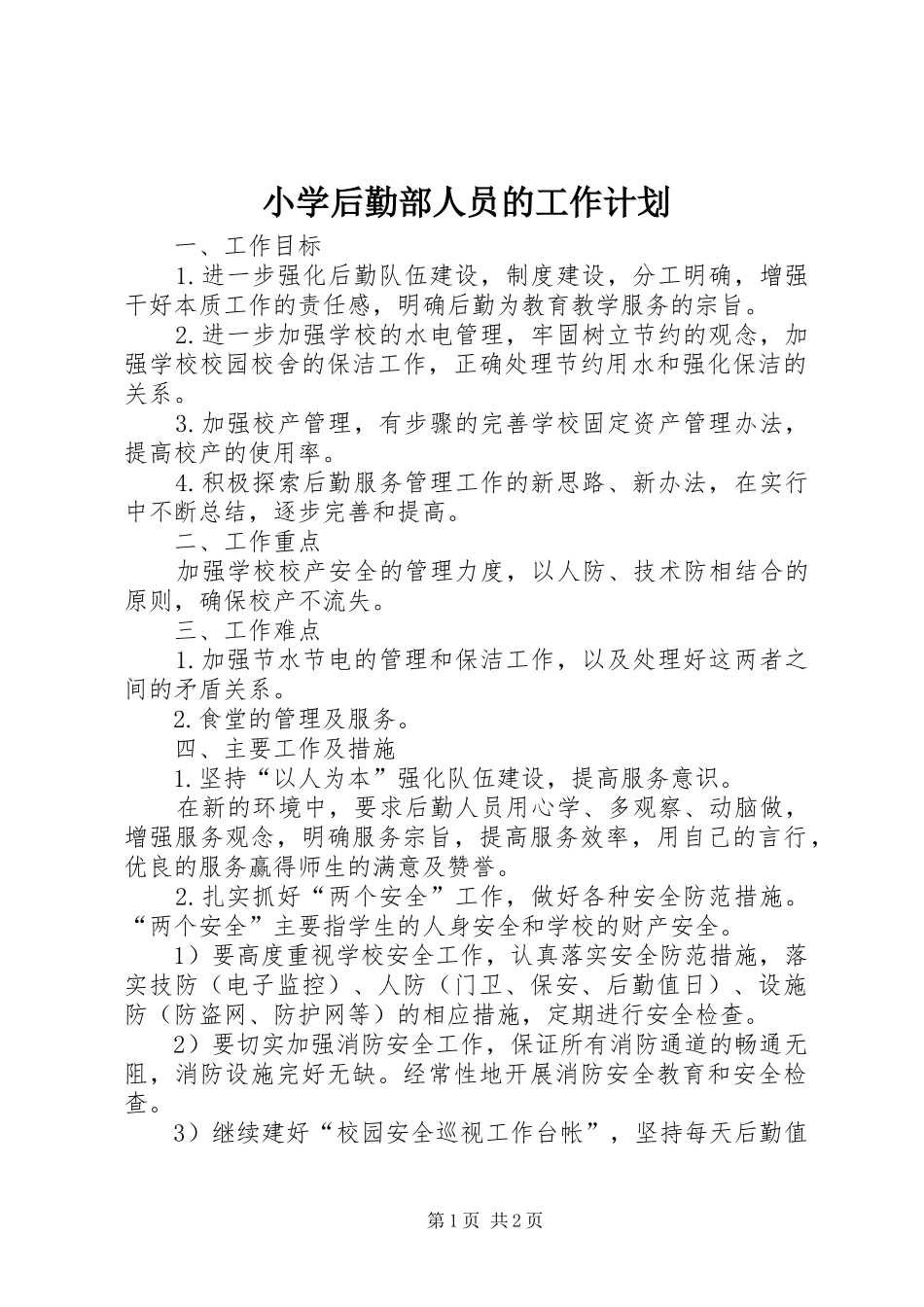 小学后勤部人员的工作计划

一、工作目标

1.进一步强化后勤队伍建设，制度建设，分工明确，增强干好本质工作的责任感，明确后勤为教育教学服务的宗旨。

2.进一步加强学校的水电管理，牢固树立节约的观念，加强学校校园校舍的保洁工作，正确处理节约用水和强化保洁的关系。

3.加强校产管理，有步骤的完善学校固定资产管理办法，提高校产的使用率。

4.积极探索后勤服务管理工作的新思路、新办法，在实行中不断总结，逐步完善和提高。

二、工作重点

加强学校校产安全的管理力度，以人防、技术防相结合的原则，确保校产不流失。

三、工作难点

1.加强节水节电的管理和保洁工作，以及处理好这两者之间的矛盾关系。

2.食堂的管理及服务。

四、主要工作及措施

1.坚持“以人为本”强化队伍建设，提高服务意识。

在新的环境中，要求后勤人员用心学、多观察、动脑做，增强服务观念，明确服务宗旨，提高服务效率，用自己的言行，优良的服务赢得师生的满意及赞誉。

2.扎实抓好“两个安全”工作，做好各种安全防范措施。“两个安全”主要指学生的人身安全和学校的财产安全。

1）要高度重视学校安全工作，认真落实安全防范措施，落实技防（电子监控）、人防（门卫、保安、后勤值日）、设施防（防盗网、防护网等）的相应措施，定期进行安全检查。

2）要切实加强消防安全工作，保证所有消防通道的畅通无阻，消防设施完好无缺。经常性地开展消防安全教育和安全检查。

3）继续建好“校园安全巡视工作台帐”，坚持每天后勤值

第1页 共2页